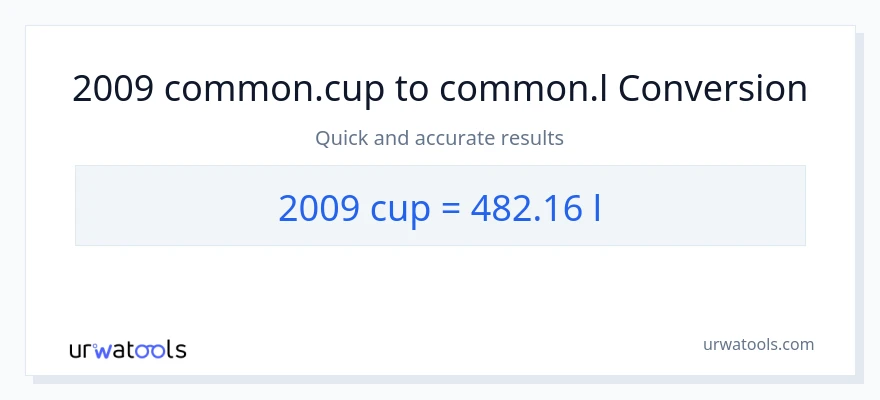 2009 common.cup to common.l Conversion

Quick and accurate results

2009 cup = 482.16 l

urwatools

urwatools.com